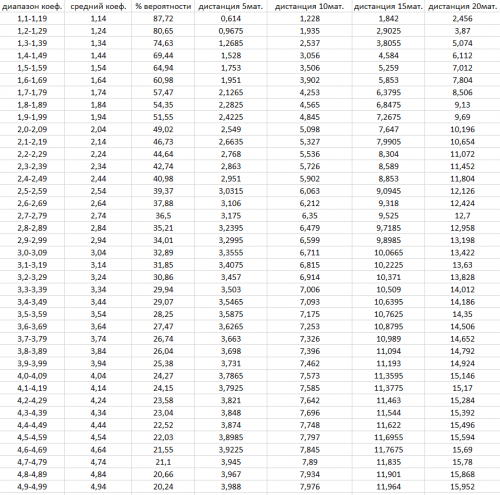 | диапазон коеф. | средний коеф. | % вероятности | дистанция 5мат. | дистанция 10мат. | дистанция 15мат. | дистанция 20мат. |
|---|---|---|---|---|---|---|
| 1,1-1,19 | 1,14 | 87,72 | 0,614 | 1,228 | 1,842 | 2,456 |
| 1,2-1,29 | 1,24 | 80,65 | 0,9675 | 1,935 | 2,9025 | 3,87 |
| 1,3-1,39 | 1,34 | 74,63 | 1,2685 | 2,537 | 3,8055 | 5,074 |
| 1,4-1,49 | 1,44 | 69,44 | 1,528 | 3,056 | 4,584 | 6,112 |
| 1,5-1,59 | 1,54 | 64,94 | 1,753 | 3,506 | 5,259 | 7,012 |
| 1,6-1,69 | 1,64 | 60,98 | 1,951 | 3,902 | 5,853 | 7,804 |
| 1,7-1,79 | 1,74 | 57,47 | 2,1265 | 4,253 | 6,3795 | 8,506 |
| 1,8-1,89 | 1,84 | 54,35 | 2,2825 | 4,565 | 6,8475 | 9,13 |
| 1,9-1,99 | 1,94 | 51,55 | 2,4225 | 4,845 | 7,2675 | 9,69 |
| 2,0-2,09 | 2,04 | 49,02 | 2,549 | 5,098 | 7,647 | 10,196 |
| 2,1-2,19 | 2,14 | 46,73 | 2,6635 | 5,327 | 7,9905 | 10,654 |
| 2,2-2,29 | 2,24 | 44,64 | 2,768 | 5,536 | 8,304 | 11,072 |
| 2,3-2,39 | 2,34 | 42,74 | 2,863 | 5,726 | 8,589 | 11,452 |
| 2,4-2,49 | 2,44 | 40,98 | 2,951 | 5,902 | 8,853 | 11,804 |
| 2,5-2,59 | 2,54 | 39,37 | 3,0315 | 6,063 | 9,0945 | 12,126 |
| 2,6-2,69 | 2,64 | 37,88 | 3,106 | 6,212 | 9,318 | 12,424 |
| 2,7-2,79 | 2,74 | 36,5 | 3,175 | 6,35 | 9,525 | 12,7 |
| 2,8-2,89 | 2,84 | 35,21 | 3,2395 | 6,479 | 9,7185 | 12,958 |
| 2,9-2,99 | 2,94 | 34,01 | 3,2995 | 6,599 | 9,8985 | 13,198 |
| 3,0-3,09 | 3,04 | 32,89 | 3,3555 | 6,711 | 10,0665 | 13,422 |
| 3,1-3,19 | 3,14 | 31,85 | 3,4075 | 6,815 | 10,2225 | 13,63 |
| 3,2-3,29 | 3,24 | 30,86 | 3,457 | 6,914 | 10,371 | 13,828 |
| 3,3-3,39 | 3,34 | 29,94 | 3,503 | 7,006 | 10,509 | 14,012 |
| 3,4-3,49 | 3,44 | 29,07 | 3,5465 | 7,093 | 10,6395 | 14,186 |
| 3,5-3,59 | 3,54 | 28,25 | 3,5875 | 7,175 | 10,7625 | 14,35 |
| 3,6-3,69 | 3,64 | 27,47 | 3,6265 | 7,253 | 10,8795 | 14,506 |
| 3,7-3,79 | 3,74 | 26,74 | 3,663 | 7,326 | 10,989 | 14,652 |
| 3,8-3,89 | 3,84 | 26,04 | 3,698 | 7,396 | 11,094 | 14,792 |
| 3,9-3,99 | 3,94 | 25,38 | 3,731 | 7,462 | 11,193 | 14,924 |
| 4,0-4,09 | 4,04 | 24,27 | 3,7865 | 7,573 | 11,3595 | 15,146 |
| 4,1-4,19 | 4,14 | 24,15 | 3,7925 | 7,585 | 11,3775 | 15,17 |
| 4,2-4,29 | 4,24 | 23,58 | 3,821 | 7,642 | 11,463 | 15,284 |
| 4,3-4,39 | 4,34 | 23,04 | 3,848 | 7,696 | 11,544 | 15,392 |
| 4,4-4,49 | 4,44 | 22,52 | 3,874 | 7,748 | 11,622 | 15,496 |
| 4,5-4,59 | 4,54 | 22,03 | 3,8985 | 7,797 | 11,6955 | 15,594 |
| 4,6-4,69 | 4,64 | 21,55 | 3,9225 | 7,845 | 11,7675 | 15,69 |
| 4,7-4,79 | 4,74 | 21,1 | 3,945 | 7,89 | 11,835 | 15,78 |
| 4,8-4,89 | 4,84 | 20,66 | 3,967 | 7,934 | 11,901 | 15,868 |
| 4,9-4,99 | 4,94 | 20,24 | 3,988 | 7,976 | 11,964 | 15,952 |